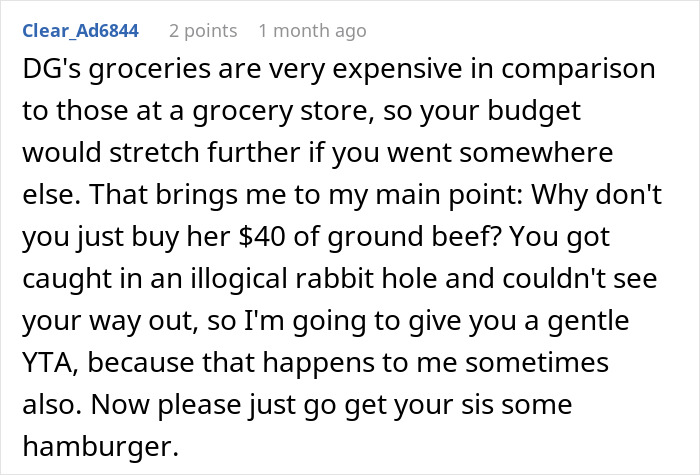 Clear_Ad6844 2 points 1 month ago

DG's groceries are very expensive in comparison to those at a grocery store, so your budget would stretch further if you went somewhere else. That brings me to my main point: Why don't you just buy her \$40 of ground beef? You got caught in an illogical rabbit hole and couldn't see your way out, so I'm going to give you a gentle YTA, because that happens to me sometimes also. Now please just go get your sis some hamburger.